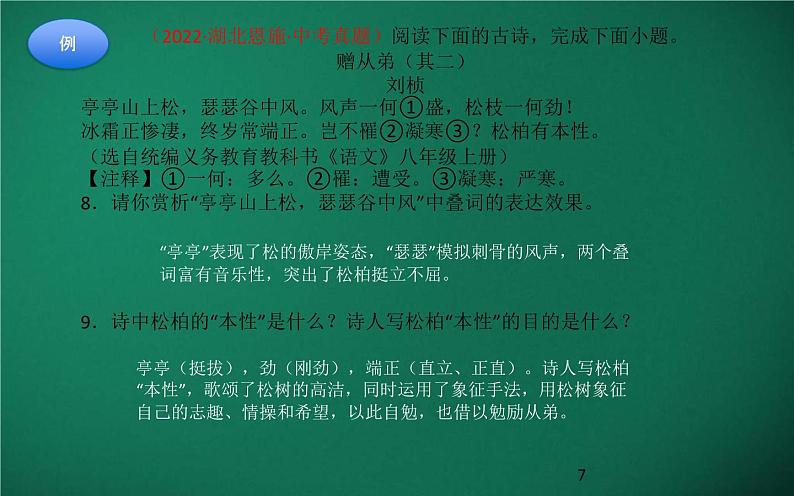 例

（2022·湖北恩施·中考真题）阅读下面的古诗，完成下面小题。

赠从弟（其二）

刘桢

亭亭山上松，瑟瑟谷中风。风声一何①盛，松枝一何劲！
冰霜正惨凄，终岁常端正。岂不罹②凝寒③？松柏有本性。

（选自统编义务教育教科书《语文》八年级上册）

【注释】①一何：多么。②罹：遭受。③凝寒：严寒。

8．请你赏析“亭亭山上松，瑟瑟谷中风”中叠词的表达效果。

“亭亭”表现了松的傲岸姿态，“瑟瑟”模拟刺骨的风声，两个叠词富有音乐性，突出了松柏挺立不屈。

9．诗中松柏的“本性”是什么？诗人写松柏“本性”的目的是什么？

亭亭（挺拔），劲（刚劲），端正（直立、正直）。诗人写松柏“本性”，歌颂了松树的高洁，同时运用了象征手法，用松树象征自己的志趣、情操和希望，以此自勉，也借以勉励从弟。

7